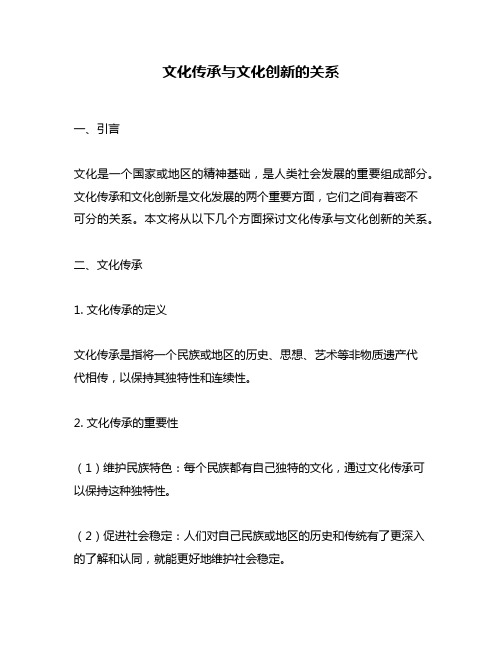 文化传承与文化创新的关系

一、引言

文化是一个国家或地区的精神基础，是人类社会发展的重要组成部分。文化传承和文化创新是文化发展的两个重要方面，它们之间有着密不可分的关系。本文将从以下几个方面探讨文化传承与文化创新的关系。

二、文化传承

1. 文化传承的定义

文化传承是指将一个民族或地区的历史、思想、艺术等非物质遗产代代相传，以保持其独特性和连续性。

2. 文化传承的重要性

（1）维护民族特色：每个民族都有自己独特的文化，通过文化传承可以保持这种独特性。

（2）促进社会稳定：人们对自己民族或地区的历史和传统有了更深入的了解和认同，就能更好地维护社会稳定。